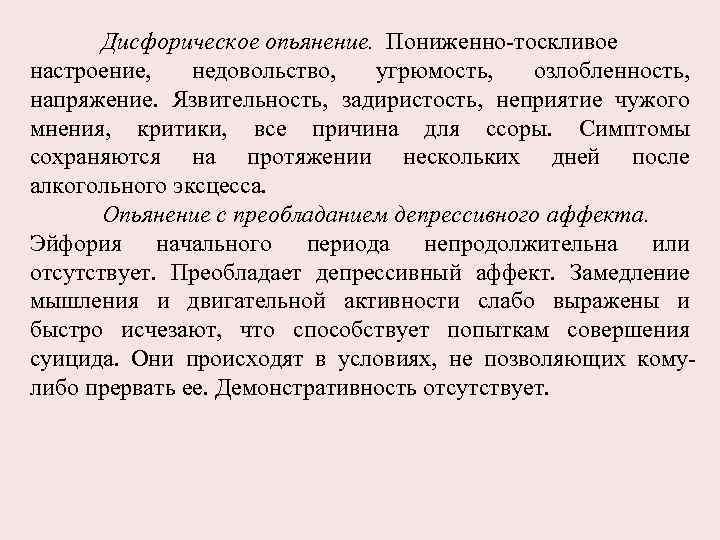 Дисфорическое опьянение. Пониженно-тоскливое настроение, недовольство, угрюмость, озлобленность, напряжение. Язвительность, задиристость, неприятие чужого мнения, критики, все причина для ссоры. Симптомы сохраняются на протяжении нескольких дней после алкогольного эксцесса.

Опьянение с преобладанием депрессивного аффекта. Эйфория начального периода непродолжительна или отсутствует. Преобладает депрессивный аффект. Замедление мышления и двигательной активности слабо выражены и быстро исчезают, что способствует попыткам совершения суицида. Они происходят в условиях, не позволяющих кому-либо прервать ее. Демонстративность отсутствует.